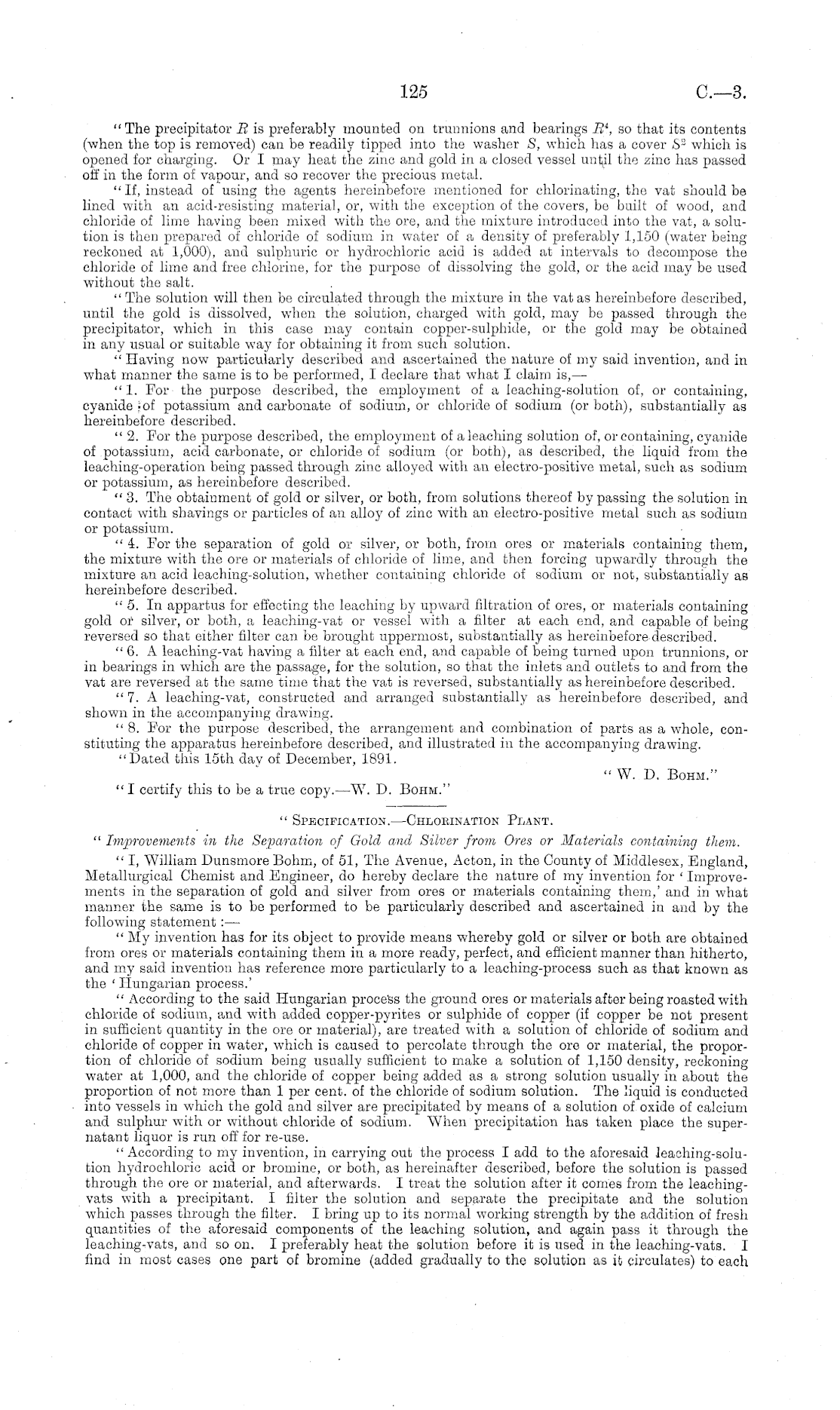 125 C.—3.

"The precipitator $R$ is preferably mounted on trunnions and bearings $R^4$, so that its contents (when the top is removed) can be readily tipped into the washer $S$, which has a cover $S^2$ which is opened for charging. Or I may heat the zinc and gold in a closed vessel until the zinc has passed off in the form of vapour, and so recover the precious metal.

"If, instead of using the agents hereinbefore mentioned for chlorinating, the vat should be lined with an acid-resisting material, or, with the exception of the covers, be built of wood, and chloride of lime having been mixed with the ore, and the mixture introduced into the vat, a solution is then prepared of chloride of sodium in water of a density of preferably 1,150 (water being reckoned at 1,000), and sulphuric or hydrochloric acid is added at intervals to decompose the chloride of lime and free chlorine, for the purpose of dissolving the gold, or the acid may be used without the salt.

"The solution will then be circulated through the mixture in the vat as hereinbefore described, until the gold is dissolved, when the solution, charged with gold, may be passed through the precipitator, which in this case may contain copper-sulphide, or the gold may be obtained in any usual or suitable way for obtaining it from such solution.

"Having now particularly described and ascertained the nature of my said invention, and in what manner the same is to be performed, I declare that what I claim is,—

"1. For the purpose described, the employment of a leaching-solution of, or containing, cyanide of potassium and carbonate of sodium, or chloride of sodium (or both), substantially as hereinbefore described.

"2. For the purpose described, the employment of a leaching solution of, or containing, cyanide of potassium, acid carbonate, or chloride of sodium (or both), as described, the liquid from the leaching-operation being passed through zinc alloyed with an electro-positive metal, such as sodium or potassium, as hereinbefore described.

"3. The obtainment of gold or silver, or both, from solutions thereof by passing the solution in contact with shavings or particles of an alloy of zinc with an electro-positive metal such as sodium or potassium.

"4. For the separation of gold or silver, or both, from ores or materials containing them, the mixture with the ore or materials of chloride of lime, and then forcing upwardly through the mixture an acid leaching-solution, whether containing chloride of sodium or not, substantially as hereinbefore described.

"5. In appartus for effecting the leaching by upward filtration of ores, or materials containing gold or silver, or both, a leaching-vat or vessel with a filter at each end, and capable of being reversed so that either filter can be brought uppermost, substantially as hereinbefore described.

"6. A leaching-vat having a filter at each end, and capable of being turned upon trunnions, or in bearings in which are the passage, for the solution, so that the inlets and outlets to and from the vat are reversed at the same time that the vat is reversed, substantially as hereinbefore described.

"7. A leaching-vat, constructed and arranged substantially as hereinbefore described, and shown in the accompanying drawing.

"8. For the purpose described, the arrangement and combination of parts as a whole, constituting the apparatus hereinbefore described, and illustrated in the accompanying drawing.

"Dated this 15th day of December, 1891.

"W. D. Bohm."

"I certify this to be a true copy.—W. D. Bohm."

"Specification.—Chlorination Plant.

"Improvements in the Separation of Gold and Silver from Ores or Materials containing them.

"I, William Dunsmore Bohm, of 51, The Avenue, Acton, in the County of Middlesex, England, Metallurgical Chemist and Engineer, do hereby declare the nature of my invention for 'Improvements in the separation of gold and silver from ores or materials containing them,' and in what manner the same is to be performed to be particularly described and ascertained in and by the following statement:—

"My invention has for its object to provide means whereby gold or silver or both are obtained from ores or materials containing them in a more ready, perfect, and efficient manner than hitherto, and my said invention has reference more particularly to a leaching-process such as that known as the 'Hungarian process.'

"According to the said Hungarian process the ground ores or materials after being roasted with chloride of sodium, and with added copper-pyrites or sulphide of copper (if copper be not present in sufficient quantity in the ore or material), are treated with a solution of chloride of sodium and chloride of copper in water, which is caused to percolate through the ore or material, the proportion of chloride of sodium being usually sufficient to make a solution of 1,150 density, reckoning water at 1,000, and the chloride of copper being added as a strong solution usually in about the proportion of not more than 1 per cent. of the chloride of sodium solution. The liquid is conducted into vessels in which the gold and silver are precipitated by means of a solution of oxide of calcium and sulphur with or without chloride of sodium. When precipitation has taken place the supernatant liquor is run off for re-use.

"According to my invention, in carrying out the process I add to the aforesaid leaching-solution hydrochloric acid or bromine, or both, as hereinafter described, before the solution is passed through the ore or material, and afterwards. I treat the solution after it comes from the leaching-vats with a precipitant. I filter the solution and separate the precipitate and the solution which passes through the filter. I bring up to its normal working strength by the addition of fresh quantities of the aforesaid components of the leaching solution, and again pass it through the leaching-vats, and so on. I preferably heat the solution before it is used in the leaching-vats. I find in most cases one part of bromine (added gradually to the solution as it circulates) to each